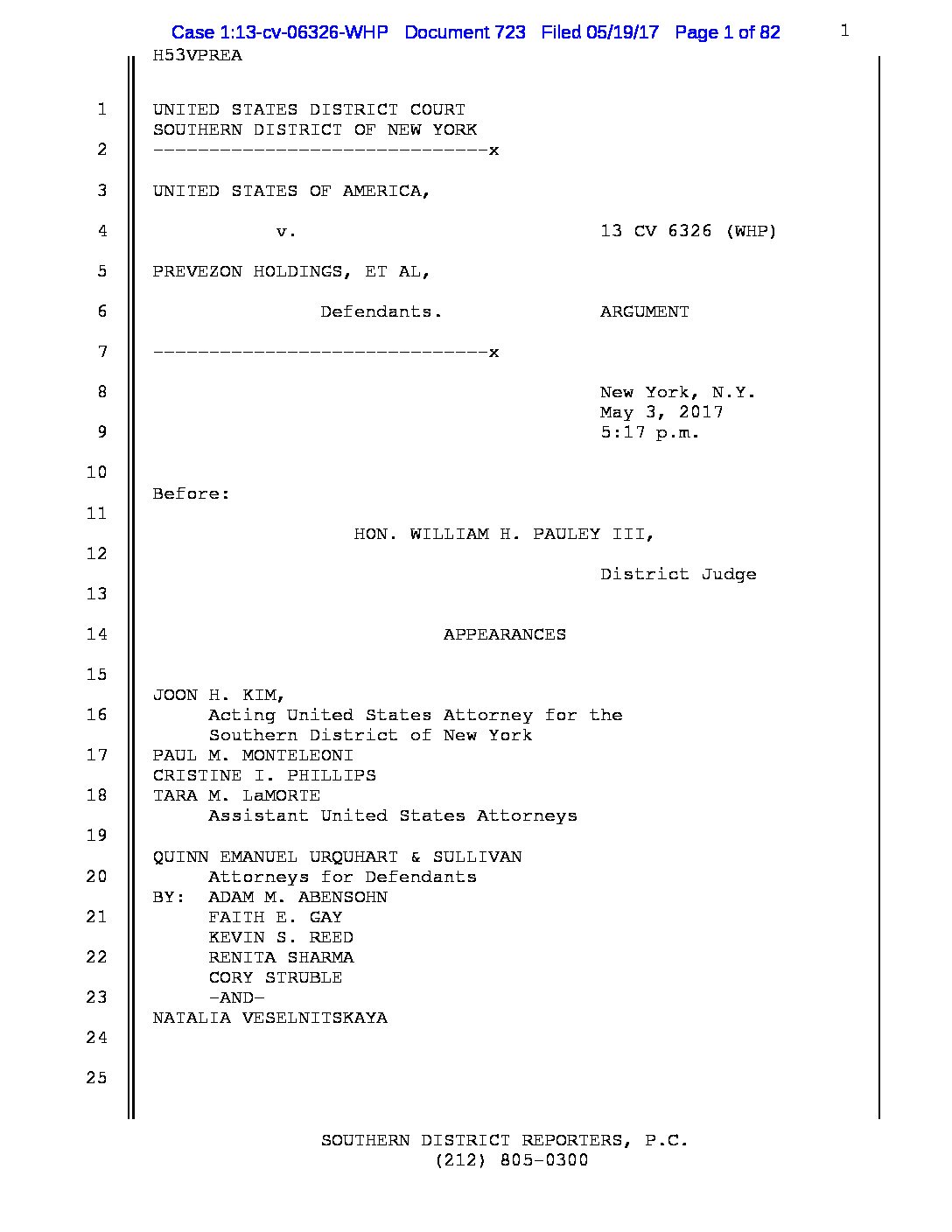 Case 1:13-cv-06326-WHP Document 723 Filed 05/19/17 Page 1 of 82 1

H53VPREA

1 UNITED STATES DISTRICT COURT
SOUTHERN DISTRICT OF NEW YORK
2 ------------------------------x

3 UNITED STATES OF AMERICA,

4 v. 13 CV 6326 (WHP)

5 PREVEZON HOLDINGS, ET AL,

6 Defendants. ARGUMENT

7 ------------------------------x

8 New York, N.Y.
May 3, 2017
9 5:17 p.m.

10
Before:
11
HON. WILLIAM H. PAULEY III,
12
District Judge
13

14 APPEARANCES

15
JOON H. KIM,
16 Acting United States Attorney for the
Southern District of New York
17 PAUL M. MONTELEONI
CRISTINE I. PHILLIPS
18 TARA M. LaMORTE
Assistant United States Attorneys
19
QUINN EMANUEL URQUHART & SULLIVAN
20 Attorneys for Defendants
BY: ADAM M. ABENSOHN
21 FAITH E. GAY
KEVIN S. REED
22 RENITA SHARMA
CORY STRUBLE
23 -AND-
NATALIA VESELNITSKAYA
24

25

SOUTHERN DISTRICT REPORTERS, P.C.
(212) 805-0300